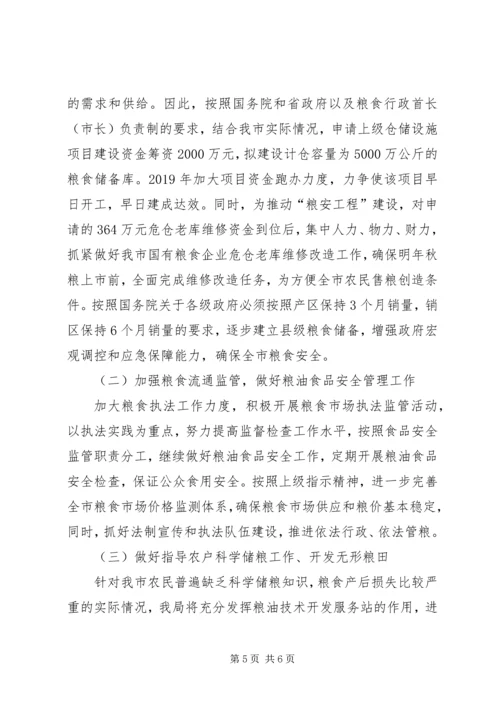 的需求和供给。因此，按照国务院和省政府以及粮食行政首长（市长）负责制的要求，结合我市实际情况，申请上级仓储设施项目建设资金筹资2000万元，拟建设计仓容量为5000万公斤的粮食储备库。2019年加大项目资金跑办力度，力争使该项目早日开工，早日建成达效。同时，为推动“粮安工程”建设，对申请的364万元危仓老库维修资金到位后，集中人力、物力、财力，抓紧做好我市国有粮食企业危仓老库维修改造工作，确保明年秋粮上市前，全面完成维修改造任务，为方便全市农民售粮创造条件。按照国务院关于各级政府必须按照产区保持3个月销量，销区保持6个月销量的要求，逐步建立县级粮食储备，增强政府宏观调控和应急保障能力，确保全市粮食安全。

（二）加强粮食流通监管，做好粮油食品安全管理工作

加大粮食执法工作力度，积极开展粮食市场执法监管活动，以执法实践为重点，努力提高监督检查工作水平，按照食品安全监管职责分工，继续做好粮油食品安全工作，定期开展粮油食品安全检查，保证公众食用安全。按照上级指示精神，进一步完善全市粮食市场价格监测体系，确保粮食市场供应和粮价基本稳定，同时，抓好法制宣传和执法队伍建设，推进依法行政、依法管粮。

（三）做好指导农户科学储粮工作、开发无形粮田

针对我市农民普遍缺乏科学储粮知识，粮食产后损失比较严重的实际情况，我局将充分发挥粮油技术开发服务站的作用，进

第5页 共6页